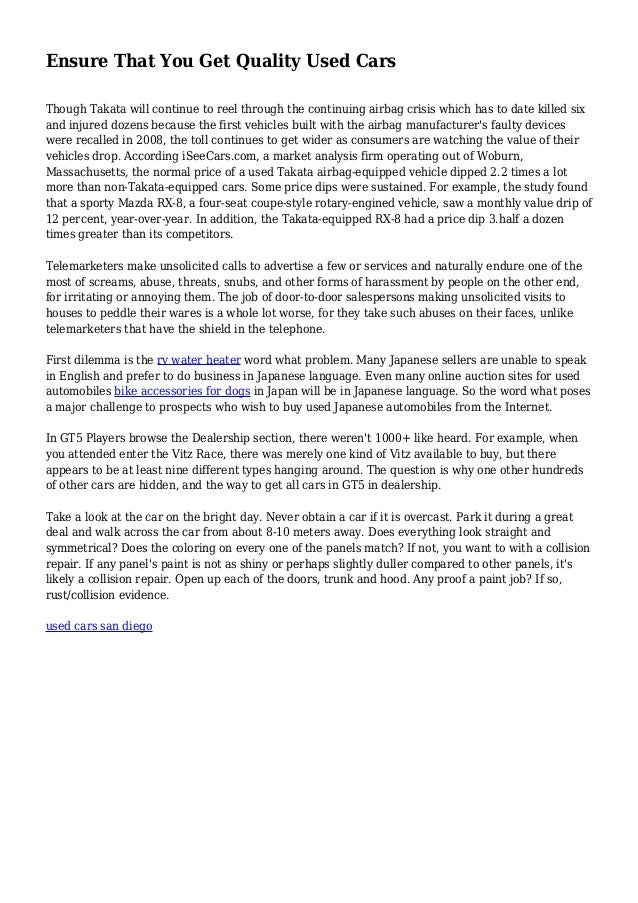 Ensure That You Get Quality Used Cars

Though Takata will continue to reel through the continuing airbag crisis which has to date killed six and injured dozens because the first vehicles built with the airbag manufacturer's faulty devices were recalled in 2008, the toll continues to get wider as consumers are watching the value of their vehicles drop. According iSeeCars.com, a market analysis firm operating out of Woburn, Massachusetts, the normal price of a used Takata airbag-equipped vehicle dipped 2.2 times a lot more than non-Takata-equipped cars. Some price dips were sustained. For example, the study found that a sporty Mazda RX-8, a four-seat coupe-style rotary-engined vehicle, saw a monthly value drip of 12 percent, year-over-year. In addition, the Takata-equipped RX-8 had a price dip 3.half a dozen times greater than its competitors.

Telemarketers make unsolicited calls to advertise a few or services and naturally endure one of the most of screams, abuse, threats, snubs, and other forms of harassment by people on the other end, for irritating or annoying them. The job of door-to-door salespersons making unsolicited visits to houses to peddle their wares is a whole lot worse, for they take such abuses on their faces, unlike telemarketers that have the shield in the telephone.

First dilemma is the rv water heater word what problem. Many Japanese sellers are unable to speak in English and prefer to do business in Japanese language. Even many online auction sites for used automobiles bike accessories for dogs in Japan will be in Japanese language. So the word what poses a major challenge to prospects who wish to buy used Japanese automobiles from the Internet.

In GT5 Players browse the Dealership section, there weren't 1000+ like heard. For example, when you attended enter the Vitz Race, there was merely one kind of Vitz available to buy, but there appears to be at least nine different types hanging around. The question is why one other hundreds of other cars are hidden, and the way to get all cars in GT5 in dealership.

Take a look at the car on the bright day. Never obtain a car if it is overcast. Park it during a great deal and walk across the car from about 8-10 meters away. Does everything look straight and symmetrical? Does the coloring on every one of the panels match? If not, you want to with a collision repair. If any panel's paint is not as shiny or perhaps slightly duller compared to other panels, it's likely a collision repair. Open up each of the doors, trunk and hood. Any proof a paint job? If so, rust/collision evidence.

used cars san diego